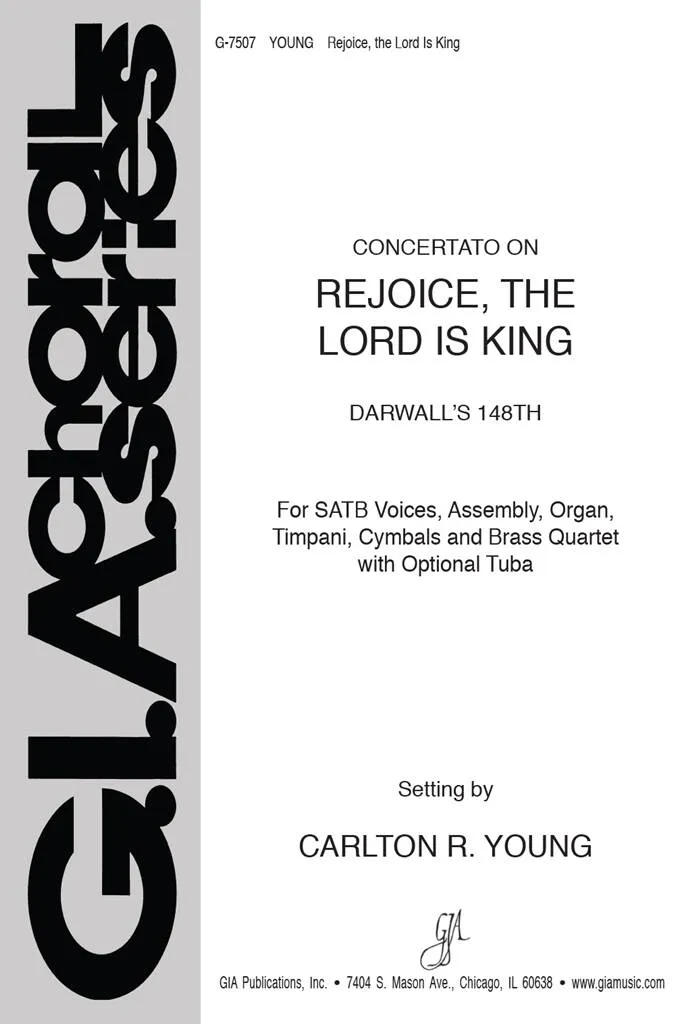 G-7507 YOUNG Rejoice, the Lord Is King

G.I.A. choral series

CONCERTATO ON

REJOICE, THE LORD IS KING

DARWALL'S 148TH

For SATB Voices, Assembly, Organ, Timpani, Cymbals and Brass Quartet with Optional Tuba

Setting by

CARLTON R. YOUNG

GIA

GIA Publications, Inc. • 7404 S. Mason Ave., Chicago, IL 60638 • www.giamusic.com